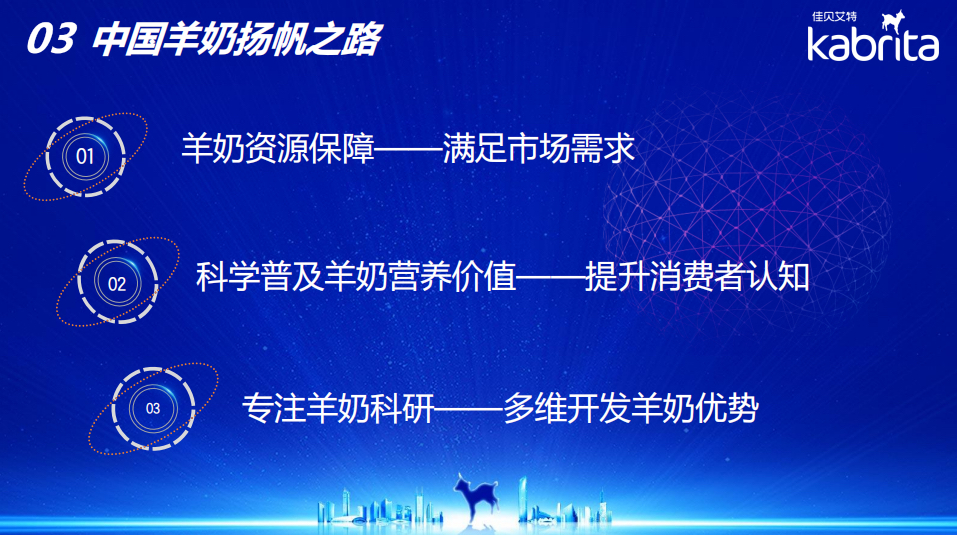 03 中国羊奶扬帆之路

佳贝艾特
kabrita

01
羊奶资源保障——满足市场需求

02
科学普及羊奶营养价值——提升消费者认知

03
专注羊奶科研——多维开发羊奶优势